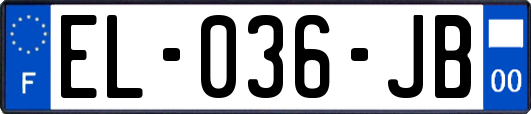 F
EL-036-JB
00